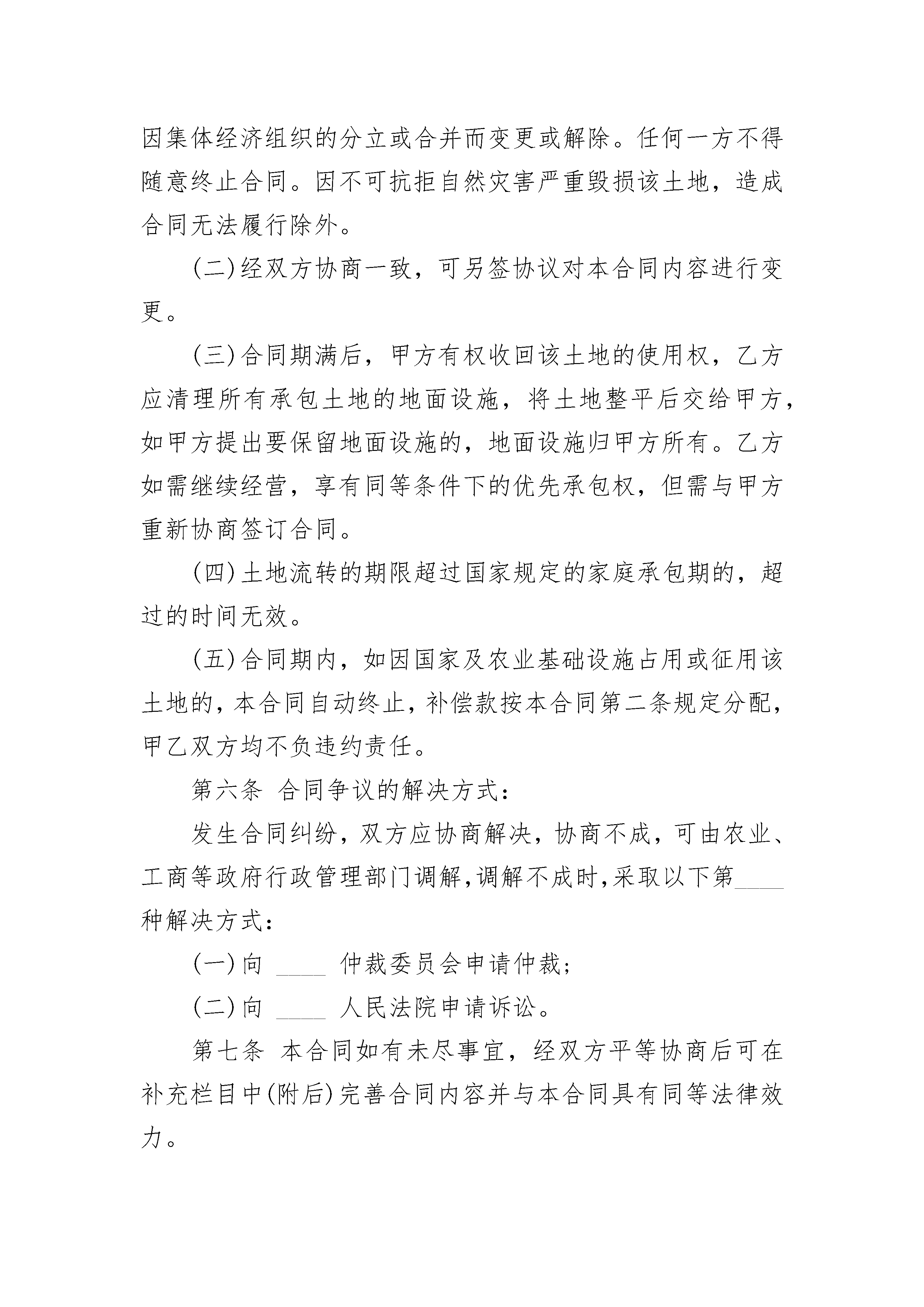 因集体经济组织的分立或合并而变更或解除。任何一方不得随意终止合同。因不可抗拒自然灾害严重毁损该土地，造成合同无法履行除外。

(二)经双方协商一致，可另签协议对本合同内容进行变更。

(三)合同期满后，甲方有权收回该土地的使用权，乙方应清理所有承包土地的地面设施，将土地整平后交给甲方，如甲方提出要保留地面设施的，地面设施归甲方所有。乙方如需继续经营，享有同等条件下的优先承包权，但需与甲方重新协商签订合同。

(四)土地流转的期限超过国家规定的家庭承包期的，超过的时间无效。

(五)合同期内，如因国家及农业基础设施占用或征用该土地的，本合同自动终止，补偿款按本合同第二条规定分配，甲乙双方均不负违约责任。

第六条 合同争议的解决方式：

发生合同纠纷，双方应协商解决，协商不成，可由农业、工商等政府行政管理部门调解，调解不成时，采取以下第____种解决方式：

(一)向 ____ 仲裁委员会申请仲裁；

(二)向 ____ 人民法院申请诉讼。

第七条 本合同如有未尽事宜，经双方平等协商后可在补充栏目中(附后)完善合同内容并与本合同具有同等法律效力。